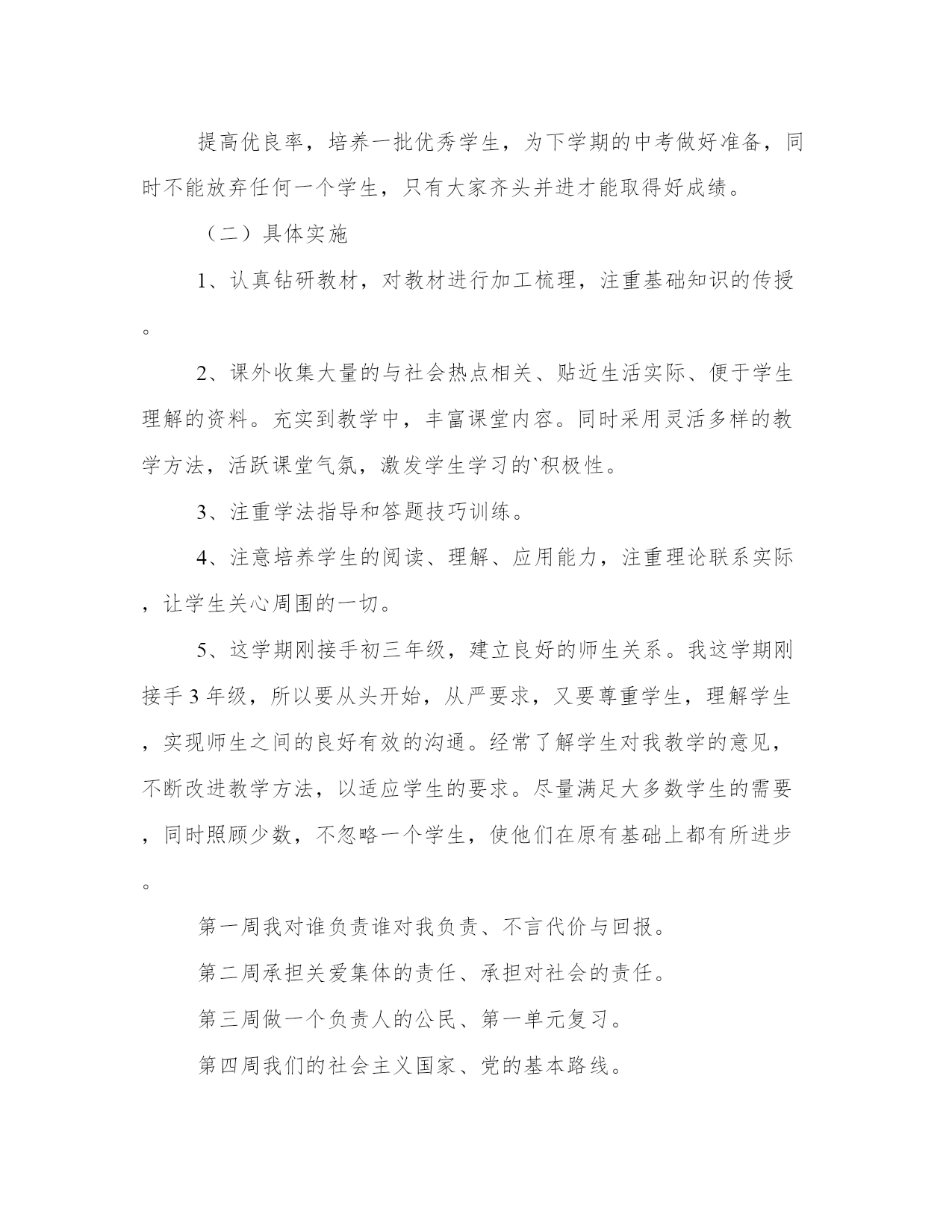 提高优良率，培养一批优秀学生，为下学期的中考做好准备，同时不能放弃任何一个学生，只有大家齐头并进才能取得好成绩。

（二）具体实施

1、认真钻研教材，对教材进行加工梳理，注重基础知识的传授。

2、课外收集大量的与社会热点相关、贴近生活实际、便于学生理解的资料。充实到教学中，丰富课堂内容。同时采用灵活多样的教学方法，活跃课堂气氛，激发学生学习的`积极性。

3、注重学法指导和答题技巧训练。

4、注意培养学生的阅读、理解、应用能力，注重理论联系实际，让学生关心周围的一切。

5、这学期刚接手初三年级，建立良好的师生关系。我这学期刚接手3年级，所以要从头开始，从严要求，又要尊重学生，理解学生，实现师生之间的良好有效的沟通。经常了解学生对我教学的意见，不断改进教学方法，以适应学生的要求。尽量满足大多数学生的需要，同时照顾少数，不忽略一个学生，使他们在原有基础上都有所进步。

第一周我对谁负责谁对我负责、不言代价与回报。

第二周承担关爱集体的责任、承担对社会的责任。

第三周做一个负责人的公民、第一单元复习。

第四周我们的社会主义国家、党的基本路线。